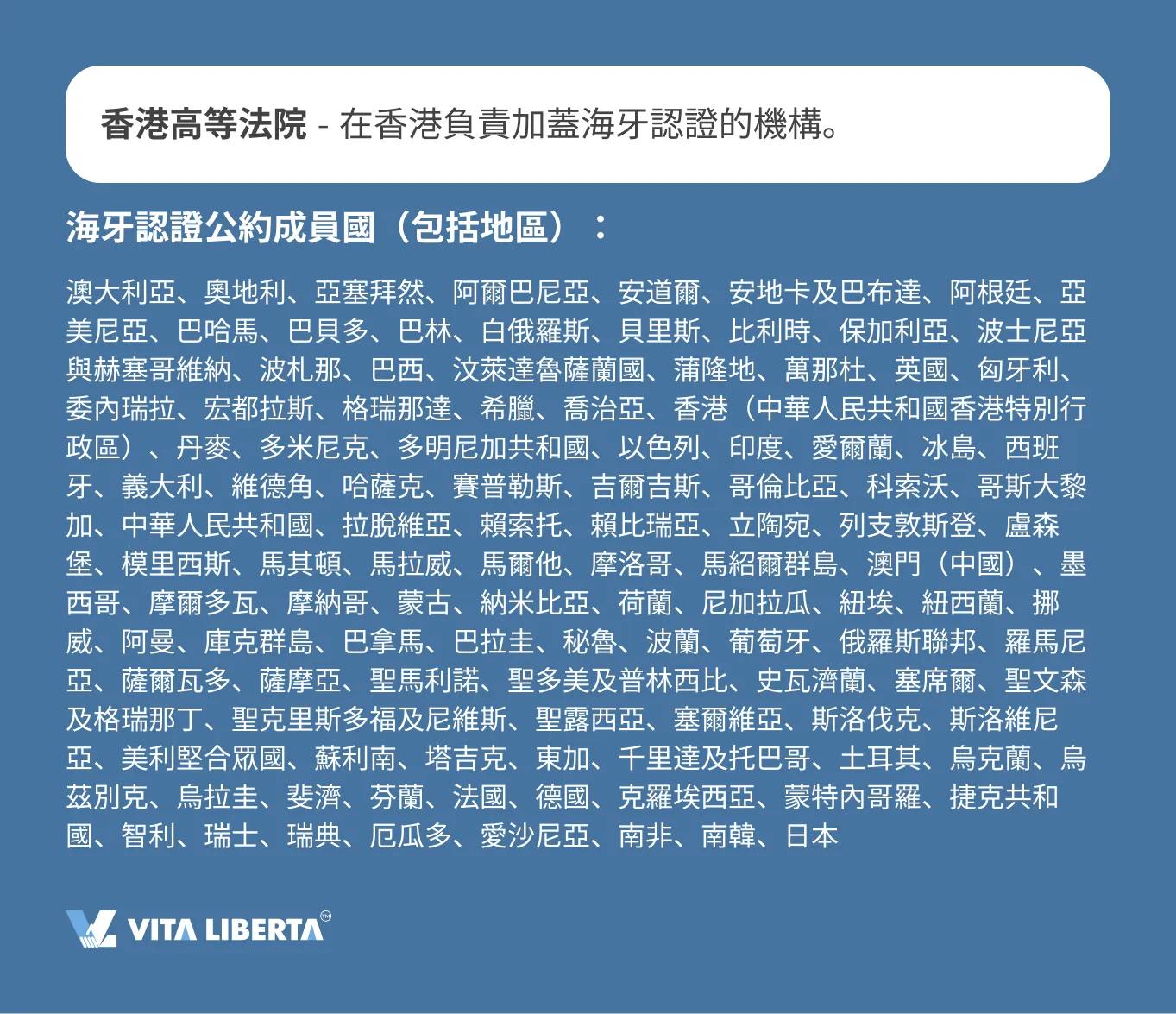 香港高等法院 - 在香港負責加蓋海牙認證的機構。

海牙認證公約成員國（包括地區）：

澳大利亞、奧地利、亞塞拜然、阿爾巴尼亞、安道爾、安地卡及巴布達、阿根廷、亞美尼亞、巴哈馬、巴貝多、巴林、白俄羅斯、貝里斯、比利時、保加利亞、波士尼亞與赫塞哥維納、波札那、巴西、汶萊達魯薩蘭國、蒲隆地、萬那杜、英國、匈牙利、委內瑞拉、宏都拉斯、格瑞那達、希臘、喬治亞、香港（中華人民共和國香港特別行政區）、丹麥、多米尼克、多明尼加共和國、以色列、印度、愛爾蘭、冰島、西班牙、義大利、維德角、哈薩克、賽普勒斯、吉爾吉斯、哥倫比亞、科索沃、哥斯大黎加、中華人民共和國、拉脫維亞、賴索托、賴比瑞亞、立陶宛、列支敦斯登、盧森堡、模里西斯、馬其頓、馬拉威、馬爾他、摩洛哥、馬紹爾群島、澳門（中國）、墨西哥、摩爾多瓦、摩納哥、蒙古、納米比亞、荷蘭、尼加拉瓜、紐埃、紐西蘭、挪威、阿曼、庫克群島、巴拿馬、巴拉圭、秘魯、波蘭、葡萄牙、俄羅斯聯邦、羅馬尼亞、薩爾瓦多、薩摩亞、聖馬利諾、聖多美及普林西比、史瓦濟蘭、塞席爾、聖文森及格瑞那丁、聖克里斯多福及尼維斯、聖露西亞、塞爾維亞、斯洛伐克、斯洛維尼亞、美利堅合眾國、蘇利南、塔吉克、東加、千里達及托巴哥、土耳其、烏克蘭、烏茲別克、烏拉圭、斐濟、芬蘭、法國、德國、克羅埃西亞、蒙特內哥羅、捷克共和國、智利、瑞士、瑞典、厄瓜多、愛沙尼亞、南非、南韓、日本

VITA LIBERTA™